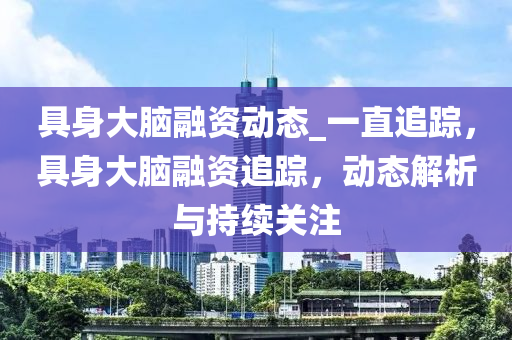 具身大脑融资动态_一直追踪，具身大脑融资追踪，动态解析与持续关注